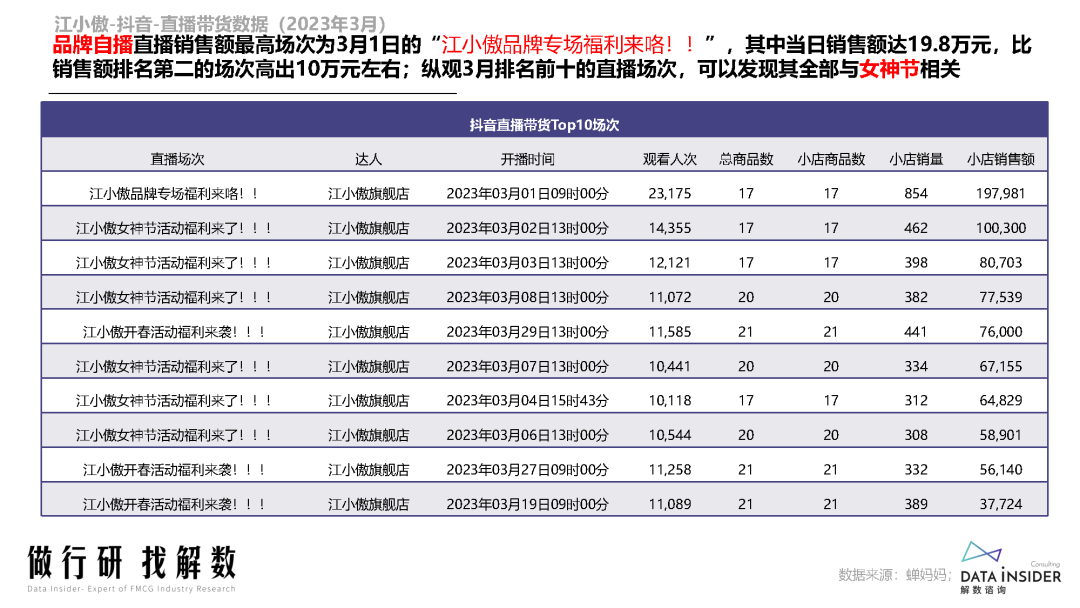 江小傲-抖音-直播带货数据（2023年3月）

品牌自播直播销售额最高场次为3月1日的“江小傲品牌专场福利来咯！！”，其中当日销售额达19.8万元，比销售额排名第二的场次高出10万元左右；纵观3月排名前十的直播场次，可以发现其全部与女神节相关

抖音直播带货Top10场次

| 直播场次 | 达人 | 开播时间 | 观看人次 | 总商品数 | 小店商品数 | 小店销量 | 小店销售额 |
|---|---|---|---|---|---|---|---|
| 江小傲品牌专场福利来咯！！ | 江小傲旗舰店 | 2023年03月01日09时00分 | 23,175 | 17 | 17 | 854 | 197,981 |
| 江小傲女神节活动福利来了！！！ | 江小傲旗舰店 | 2023年03月02日13时00分 | 14,355 | 17 | 17 | 462 | 100,300 |
| 江小傲女神节活动福利来了！！！ | 江小傲旗舰店 | 2023年03月03日13时00分 | 12,121 | 17 | 17 | 398 | 80,703 |
| 江小傲女神节活动福利来了！！！ | 江小傲旗舰店 | 2023年03月08日13时00分 | 11,072 | 20 | 20 | 382 | 77,539 |
| 江小傲开春活动福利来袭！！！ | 江小傲旗舰店 | 2023年03月29日13时00分 | 11,585 | 21 | 21 | 441 | 76,000 |
| 江小傲女神节活动福利来了！！！ | 江小傲旗舰店 | 2023年03月07日13时00分 | 10,441 | 20 | 20 | 334 | 67,155 |
| 江小傲女神节活动福利来了！！！ | 江小傲旗舰店 | 2023年03月04日15时43分 | 10,118 | 17 | 17 | 312 | 64,829 |
| 江小傲女神节活动福利来了！！！ | 江小傲旗舰店 | 2023年03月06日13时00分 | 10,544 | 20 | 20 | 308 | 58,901 |
| 江小傲开春活动福利来袭！！！ | 江小傲旗舰店 | 2023年03月27日09时00分 | 11,258 | 21 | 21 | 332 | 56,140 |
| 江小傲开春活动福利来袭！！！ | 江小傲旗舰店 | 2023年03月19日09时00分 | 11,089 | 21 | 21 | 389 | 37,724 |

做行研 找解数
Data Insider- Expert of FMCG Industry Research

数据来源：蝉妈妈；
Consulting
DATA INSIDER
解数咨询